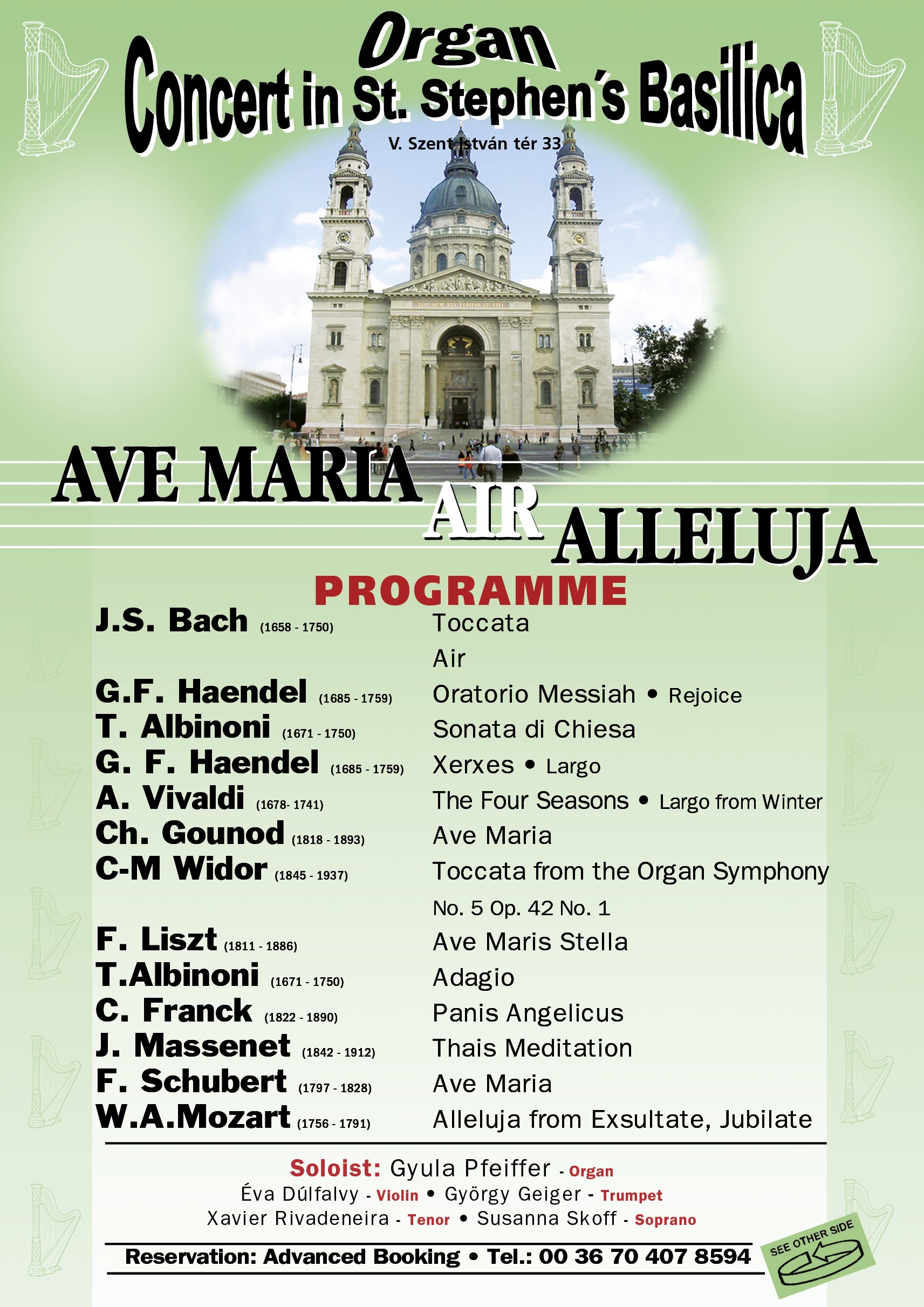 Organ
Concert in St. Stephen´s Basilica
V. Szent István tér 33

AVE MARIA AIR ALLELUJA

PROGRAMME

| | |
|---|---|
| J.S. Bach (1658 - 1750) | Toccata |
| | Air |
| G.F. Haendel (1685 - 1759) | Oratorio Messiah • Rejoice |
| T. Albinoni (1671 - 1750) | Sonata di Chiesa |
| G. F. Haendel (1685 - 1759) | Xerxes • Largo |
| A. Vivaldi (1678- 1741) | The Four Seasons • Largo from Winter |
| Ch. Gounod (1818 - 1893) | Ave Maria |
| C-M Widor (1845 - 1937) | Toccata from the Organ Symphony No. 5 Op. 42 No. 1 |
| F. Liszt (1811 - 1886) | Ave Maris Stella |
| T.Albinoni (1671 - 1750) | Adagio |
| C. Franck (1822 - 1890) | Panis Angelicus |
| J. Massenet (1842 - 1912) | Thais Meditation |
| F. Schubert (1797 - 1828) | Ave Maria |
| W.A.Mozart (1756 - 1791) | Alleluja from Exsultate, Jubilate |

Soloist: Gyula Pfeiffer - Organ
Éva Dúlfalvy - Violin • György Geiger - Trumpet
Xavier Rivadeneira - Tenor • Susanna Skoff - Soprano

Reservation: Advanced Booking • Tel.: 00 36 70 407 8594

SEE OTHER SIDE